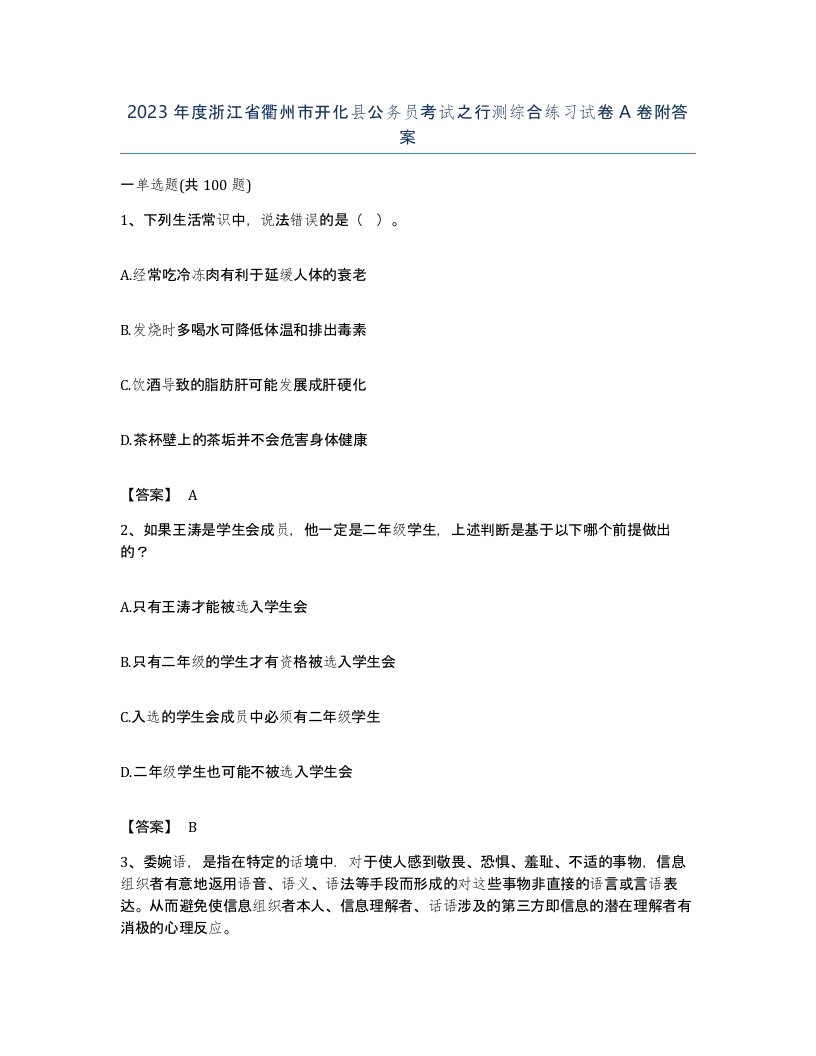 2023年度浙江省衢州市开化县公务员考试之行测综合练习试卷A卷附答案

一单选题(共100题)

1、下列生活常识中，说法错误的是（ ）。

A.经常吃冷冻肉有利于延缓人体的衰老

B.发烧时多喝水可降低体温和排出毒素

C.饮酒导致的脂肪肝可能发展成肝硬化

D.茶杯壁上的茶垢并不会危害身体健康

【答案】 A

2、如果王涛是学生会成员，他一定是二年级学生，上述判断是基于以下哪个前提做出的？

A.只有王涛才能被选入学生会

B.只有二年级的学生才有资格被选入学生会

C.入选的学生会成员中必须有二年级学生

D.二年级学生也可能不被选入学生会

【答案】 B

3、委婉语，是指在特定的话境中，对于使人感到敬畏、恐惧、羞耻、不适的事物，信息组织者有意地返用语音、语义、语法等手段而形成的对这些事物非直接的语言或言语表达。从而避免使信息组织者本人、信息理解者、话语涉及的第三方即信息的潜在理解者有消极的心理反应。